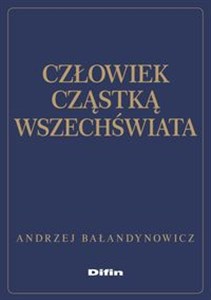 CZŁOWIEK CZĄSTKĄ WSZECHŚWIATA

ANDRZEJ BAŁANDYNOWICZ

Difin